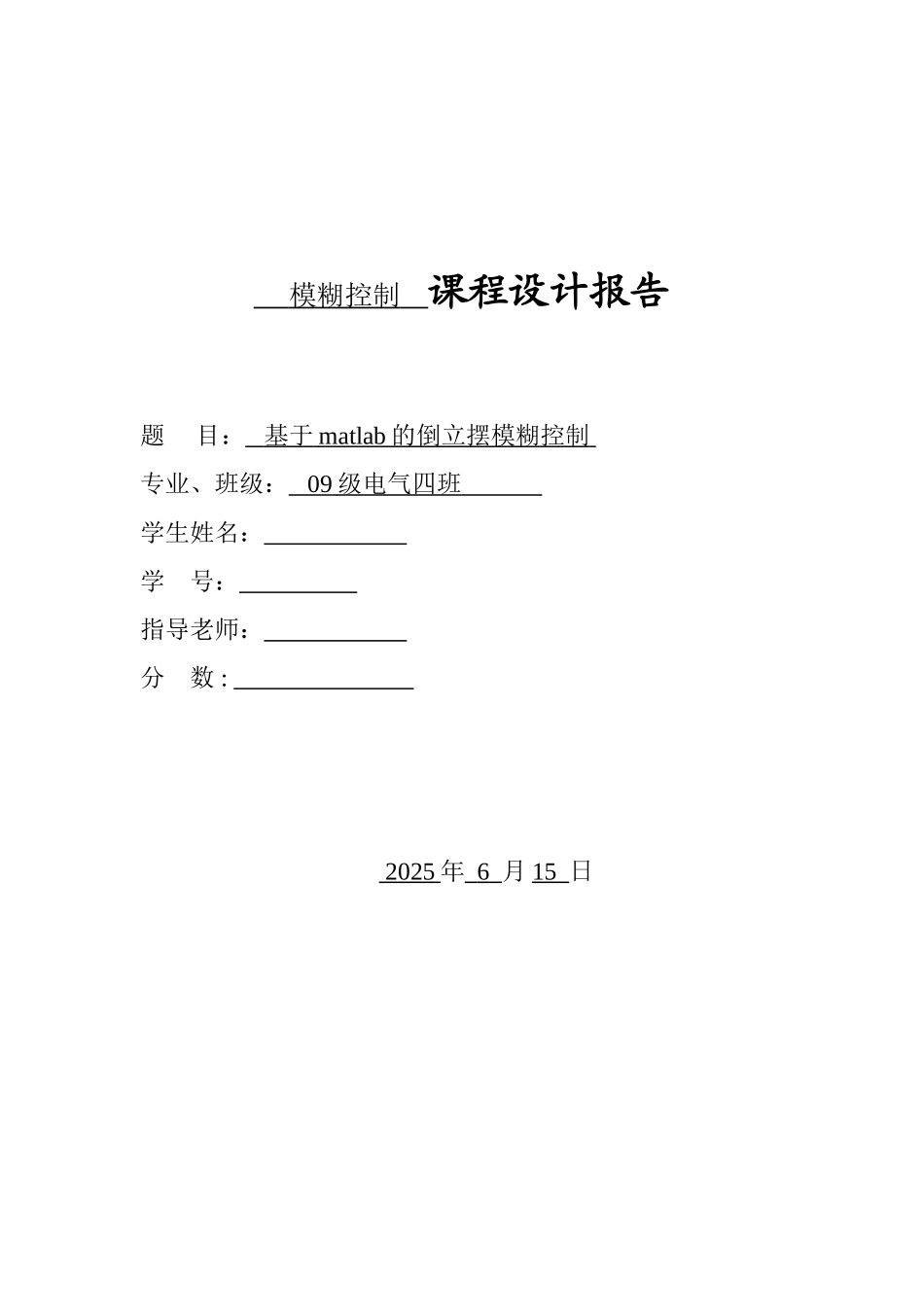 模糊控制 课程设计报告

题 目： 基于 matlab 的倒立摆模糊控制

专业、班级： 09 级电气四班

学生姓名：

学 号：

指导老师：

分 数 :

2025 年 6 月 15 日